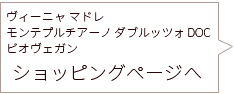 ヴィーニャ マドレ
モンテプルチアーノ ダブルッツォ DOC
ビオヴェガン

ショッピングページへ